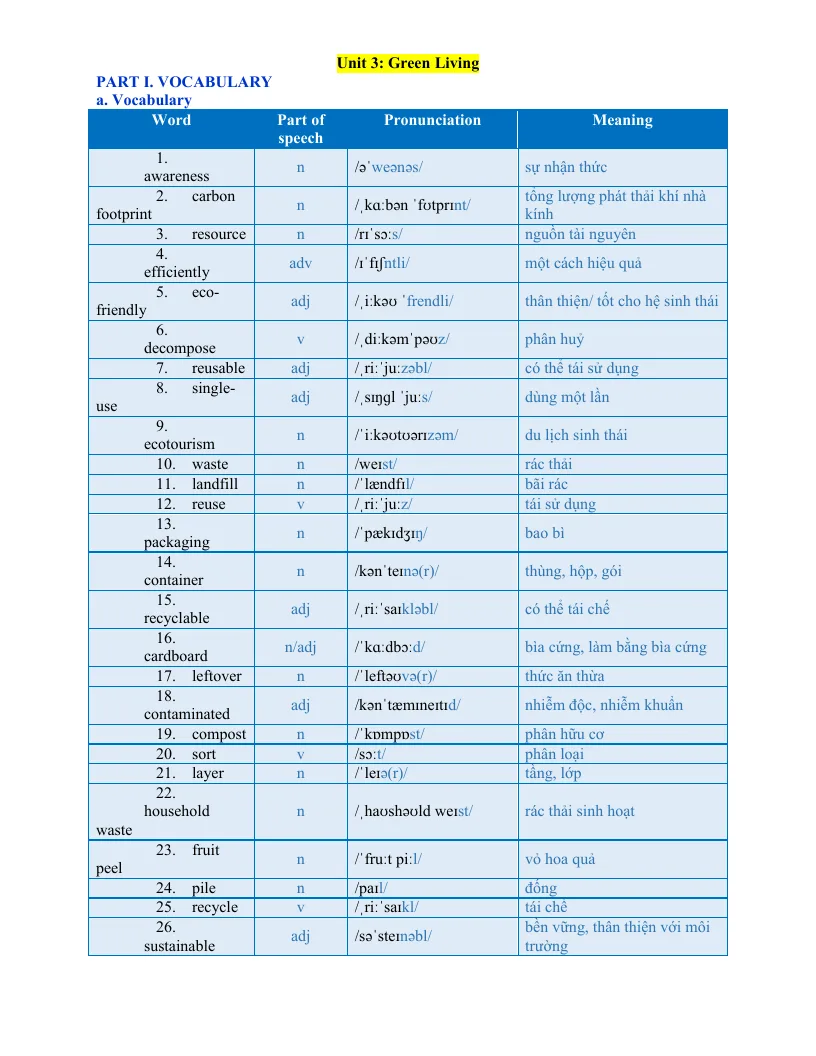 Unit 3: Green Living

PART I. VOCABULARY
a. Vocabulary

| Word | Part of speech | Pronunciation | Meaning |
|---|---|---|---|
| 1. awareness | n | /əˈweənəs/ | sự nhận thức |
| 2. carbon footprint | n | /ˌkɑːbən ˈfʊtprɪnt/ | tổng lượng phát thải khí nhà kính |
| 3. resource | n | /rɪˈsɔːs/ | nguồn tài nguyên |
| 4. efficiently | adv | /ɪˈfɪʃntli/ | một cách hiệu quả |
| 5. eco-friendly | adj | /ˌiːkəʊ ˈfrendli/ | thân thiện/ tốt cho hệ sinh thái |
| 6. decompose | v | /ˌdiːkəmˈpəʊz/ | phân huỷ |
| 7. reusable | adj | /ˌriːˈjuːzəbl/ | có thể tái sử dụng |
| 8. single-use | adj | /ˌsɪŋɡl ˈjuːs/ | dùng một lần |
| 9. ecotourism | n | /ˈiːkəʊtʊərɪzəm/ | du lịch sinh thái |
| 10. waste | n | /weɪst/ | rác thải |
| 11. landfill | n | /ˈlændfɪl/ | bãi rác |
| 12. reuse | v | /ˌriːˈjuːz/ | tái sử dụng |
| 13. packaging | n | /ˈpækɪdʒɪŋ/ | bao bì |
| 14. container | n | /kənˈteɪnə(r)/ | thùng, hộp, gói |
| 15. recyclable | adj | /ˌriːˈsaɪkləbl/ | có thể tái chế |
| 16. cardboard | n/adj | /ˈkɑːdbɔːd/ | bìa cứng, làm bằng bìa cứng |
| 17. leftover | n | /ˈleftəʊvə(r)/ | thức ăn thừa |
| 18. contaminated | adj | /kənˈtæmɪneɪtɪd/ | nhiễm độc, nhiễm khuẩn |
| 19. compost | n | /ˈkɒmpɒst/ | phân hữu cơ |
| 20. sort | v | /sɔːt/ | phân loại |
| 21. layer | n | /ˈleɪə(r)/ | tầng, lớp |
| 22. household waste | n | /ˌhaʊshəʊld weɪst/ | rác thải sinh hoạt |
| 23. fruit peel | n | /ˈfruːt piːl/ | vỏ hoa quả |
| 24. pile | n | /paɪl/ | đống |
| 25. recycle | v | /ˌriːˈsaɪkl/ | tái chế |
| 26. sustainable | adj | /səˈsteɪnəbl/ | bền vững, thân thiện với môi trường |